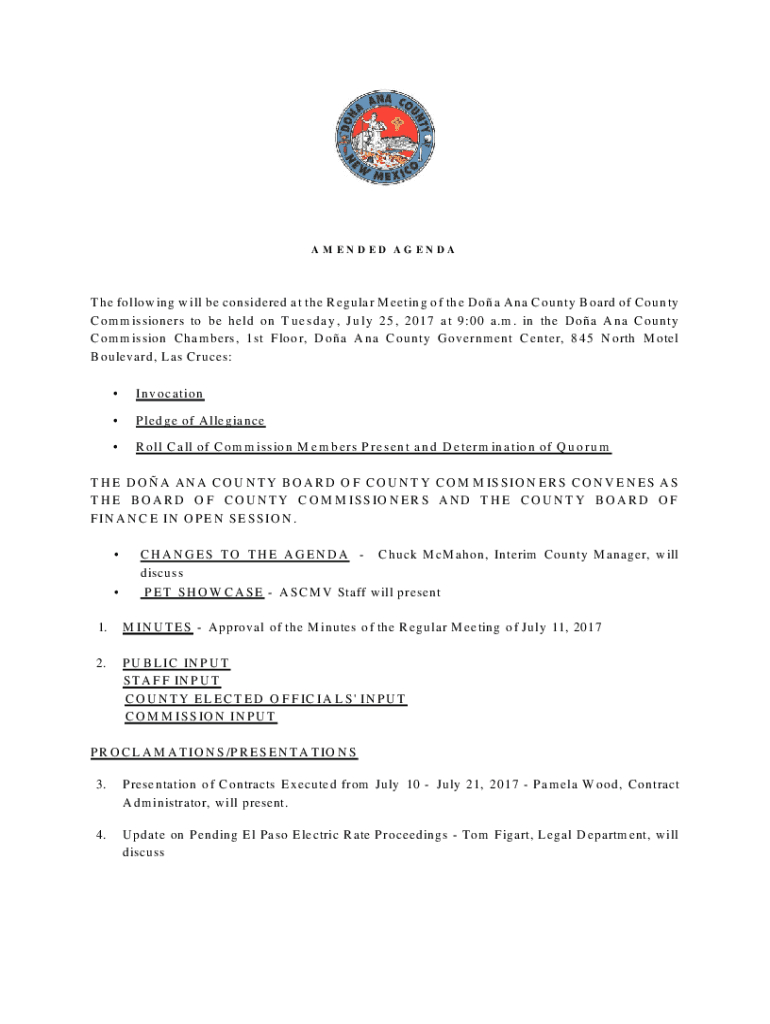 DOÑA ANA COUNTY NEW MEXICO

AMENDED AGENDA

The following will be considered at the Regular Meeting of the Doña Ana County Board of County Commissioners to be held on Tuesday, July 25, 2017 at 9:00 a.m. in the Doña Ana County Commission Chambers, 1st Floor, Doña Ana County Government Center, 845 North Motel Boulevard, Las Cruces:

• Invocation
• Pledge of Allegiance
• Roll Call of Commission Members Present and Determination of Quorum

THE DOÑA ANA COUNTY BOARD OF COUNTY COMMISSIONERS CONVENES AS THE BOARD OF COUNTY COMMISSIONERS AND THE COUNTY BOARD OF FINANCE IN OPEN SESSION.

• CHANGES TO THE AGENDA - Chuck McMahon, Interim County Manager, will discuss
• PET SHOWCASE - ASCMV Staff will present

1. MINUTES - Approval of the Minutes of the Regular Meeting of July 11, 2017

2. PUBLIC INPUT
STAFF INPUT
COUNTY ELECTED OFFICIALS' INPUT
COMMISSION INPUT

PROCLAMATIONS/PRESENTATIONS

3. Presentation of Contracts Executed from July 10 - July 21, 2017 - Pamela Wood, Contract Administrator, will present.

4. Update on Pending El Paso Electric Rate Proceedings - Tom Figart, Legal Department, will discuss